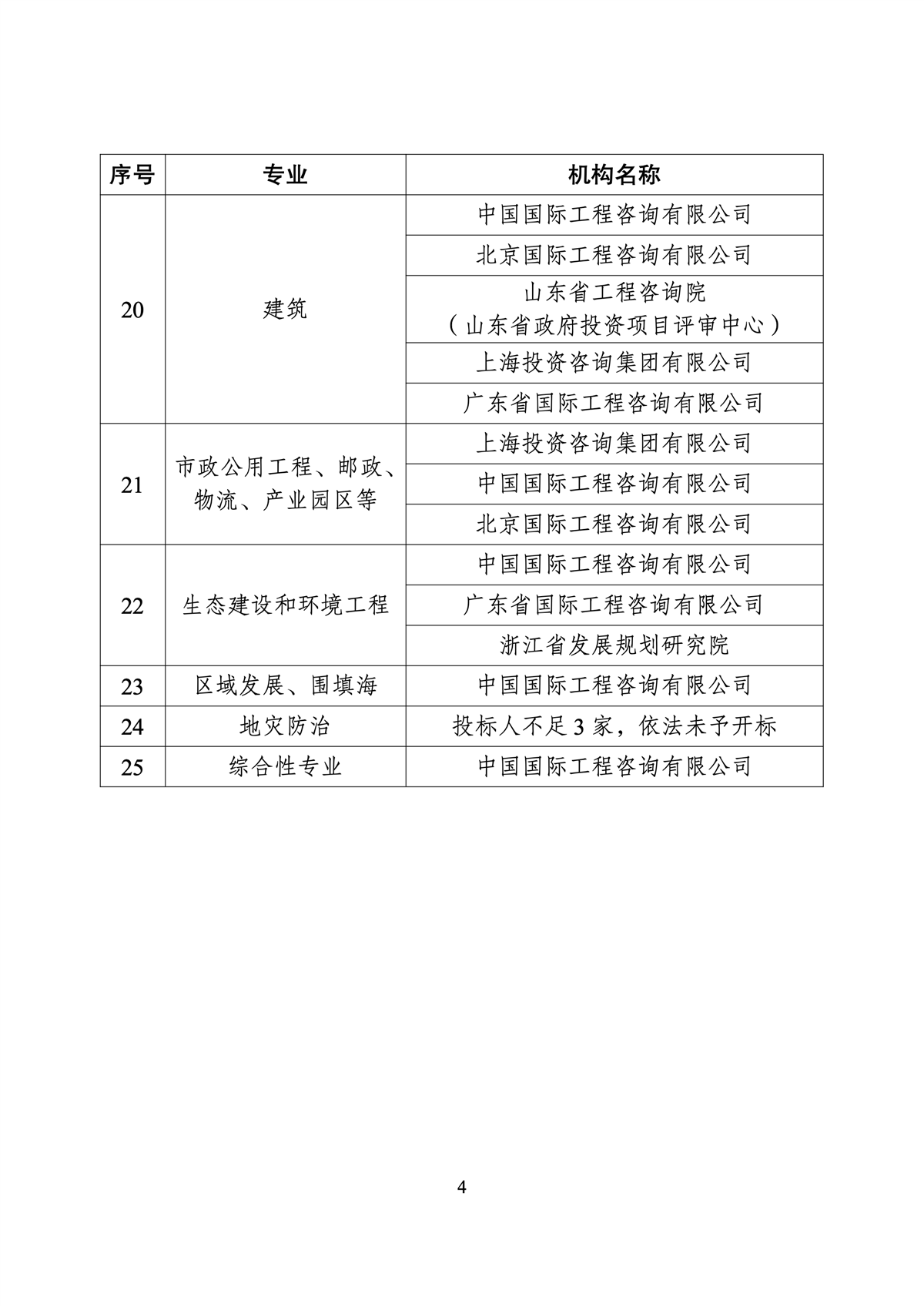 | 序号 | 专业 | 机构名称 |
|---|---|---|
| 20 | 建筑 | 中国国际工程咨询有限公司 |
| | | 北京国际工程咨询有限公司 |
| | | 山东省工程咨询院（山东省政府投资项目评审中心） |
| | | 上海投资咨询集团有限公司 |
| | | 广东省国际工程咨询有限公司 |
| 21 | 市政公用工程、邮政、物流、产业园区等 | 上海投资咨询集团有限公司 |
| | | 中国国际工程咨询有限公司 |
| | | 北京国际工程咨询有限公司 |
| 22 | 生态建设和环境工程 | 中国国际工程咨询有限公司 |
| | | 广东省国际工程咨询有限公司 |
| | | 浙江省发展规划研究院 |
| 23 | 区域发展、围填海 | 中国国际工程咨询有限公司 |
| 24 | 地灾防治 | 投标人不足 3 家，依法未予开标 |
| 25 | 综合性专业 | 中国国际工程咨询有限公司 |

4